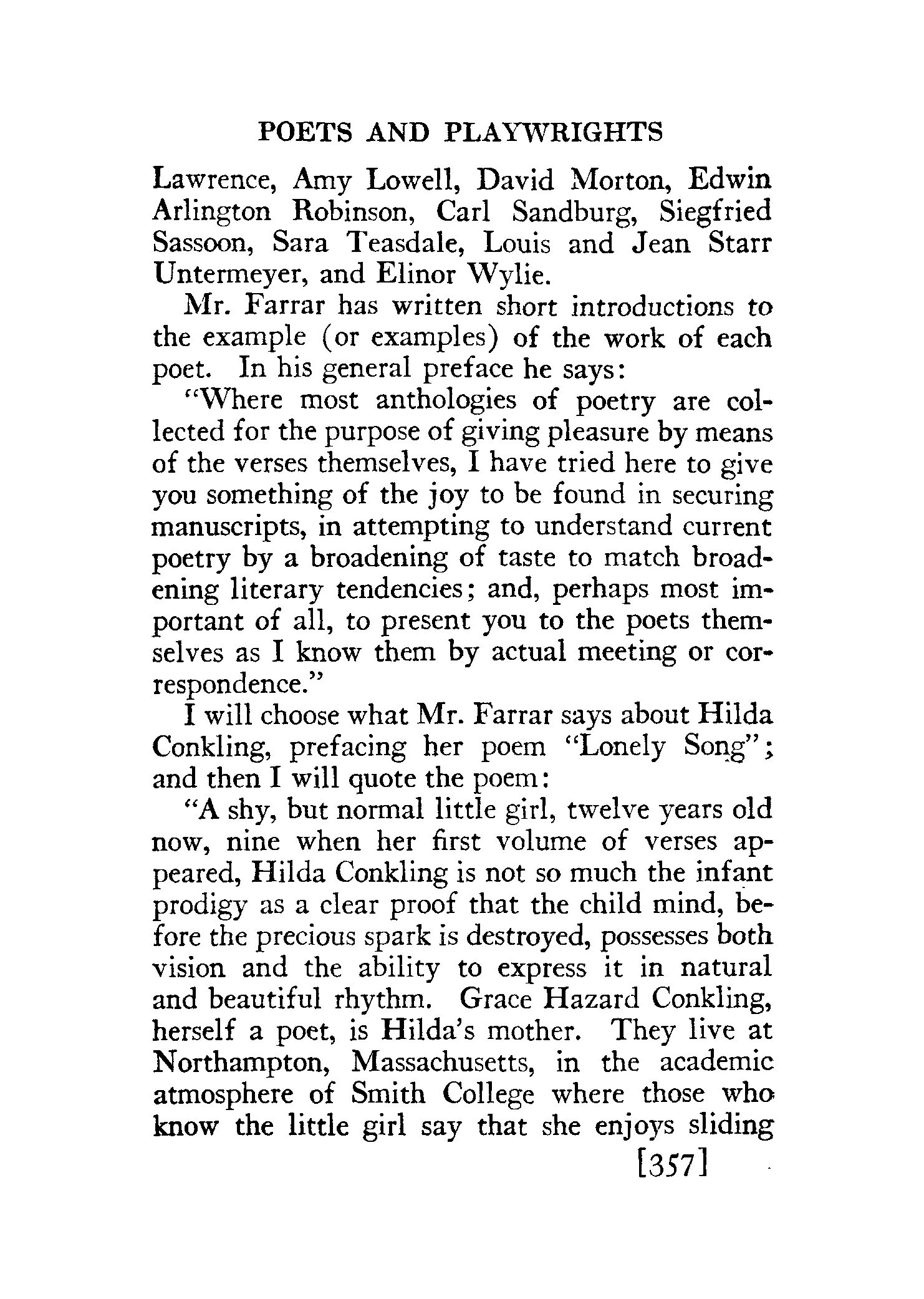 POETS AND PLAYWRIGHTS

Lawrence, Amy Lowell, David Morton, Edwin Arlington Robinson, Carl Sandburg, Siegfried Sassoon, Sara Teasdale, Louis and Jean Starr Untermeyer, and Elinor Wylie.

Mr. Farrar has written short introductions to the example (or examples) of the work of each poet. In his general preface he says:

"Where most anthologies of poetry are collected for the purpose of giving pleasure by means of the verses themselves, I have tried here to give you something of the joy to be found in securing manuscripts, in attempting to understand current poetry by a broadening of taste to match broadening literary tendencies; and, perhaps most important of all, to present you to the poets themselves as I know them by actual meeting or correspondence."

I will choose what Mr. Farrar says about Hilda Conkling, prefacing her poem "Lonely Song"; and then I will quote the poem:

"A shy, but normal little girl, twelve years old now, nine when her first volume of verses appeared, Hilda Conkling is not so much the infant prodigy as a clear proof that the child mind, before the precious spark is destroyed, possesses both vision and the ability to express it in natural and beautiful rhythm. Grace Hazard Conkling, herself a poet, is Hilda's mother. They live at Northampton, Massachusetts, in the academic atmosphere of Smith College where those who know the little girl say that she enjoys sliding

[357]